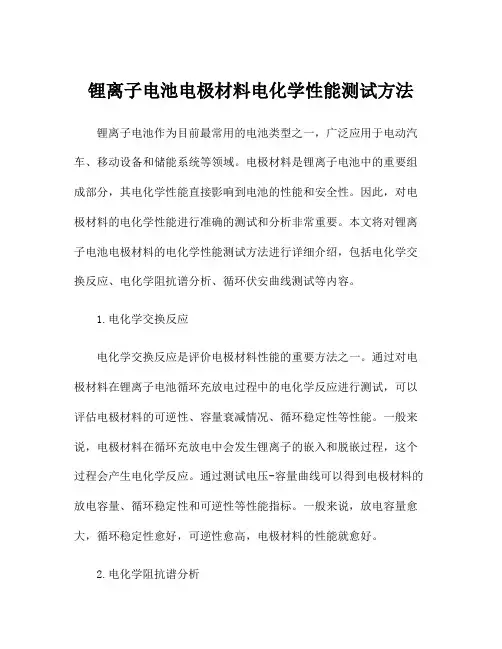 锂离子电池电极材料电化学性能测试方法

锂离子电池作为目前最常用的电池类型之一，广泛应用于电动汽车、移动设备和储能系统等领域。电极材料是锂离子电池中的重要组成部分，其电化学性能直接影响到电池的性能和安全性。因此，对电极材料的电化学性能进行准确的测试和分析非常重要。本文将对锂离子电池电极材料的电化学性能测试方法进行详细介绍，包括电化学交换反应、电化学阻抗谱分析、循环伏安曲线测试等内容。

1. 电化学交换反应

电化学交换反应是评价电极材料性能的重要方法之一。通过对电极材料在锂离子电池循环充放电过程中的电化学反应进行测试，可以评估电极材料的可逆性、容量衰减情况、循环稳定性等性能。一般来说，电极材料在循环充放电中会发生锂离子的嵌入和脱嵌过程，这个过程会产生电化学反应。通过测试电压-容量曲线可以得到电极材料的放电容量、循环稳定性和可逆性等性能指标。一般来说，放电容量愈大，循环稳定性愈好，可逆性愈高，电极材料的性能就愈好。

2. 电化学阻抗谱分析